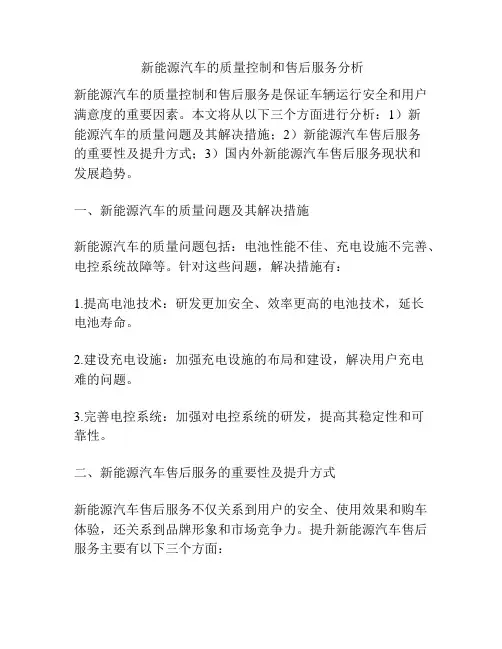 新能源汽车的质量控制和售后服务分析

新能源汽车的质量控制和售后服务是保证车辆运行安全和用户满意度的重要因素。本文将从以下三个方面进行分析：1）新能源汽车的质量问题及其解决措施；2）新能源汽车售后服务的重要性及提升方式；3）国内外新能源汽车售后服务现状和发展趋势。

一、新能源汽车的质量问题及其解决措施

新能源汽车的质量问题包括：电池性能不佳、充电设施不完善、电控系统故障等。针对这些问题，解决措施有：

1.提高电池技术：研发更加安全、效率更高的电池技术，延长电池寿命。

2.建设充电设施：加强充电设施的布局和建设，解决用户充电难的问题。

3.完善电控系统：加强对电控系统的研发，提高其稳定性和可靠性。

二、新能源汽车售后服务的重要性及提升方式

新能源汽车售后服务不仅关系到用户的安全、使用效果和购车体验，还关系到品牌形象和市场竞争力。提升新能源汽车售后服务主要有以下三个方面：